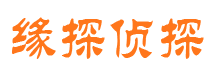 缘探侦探